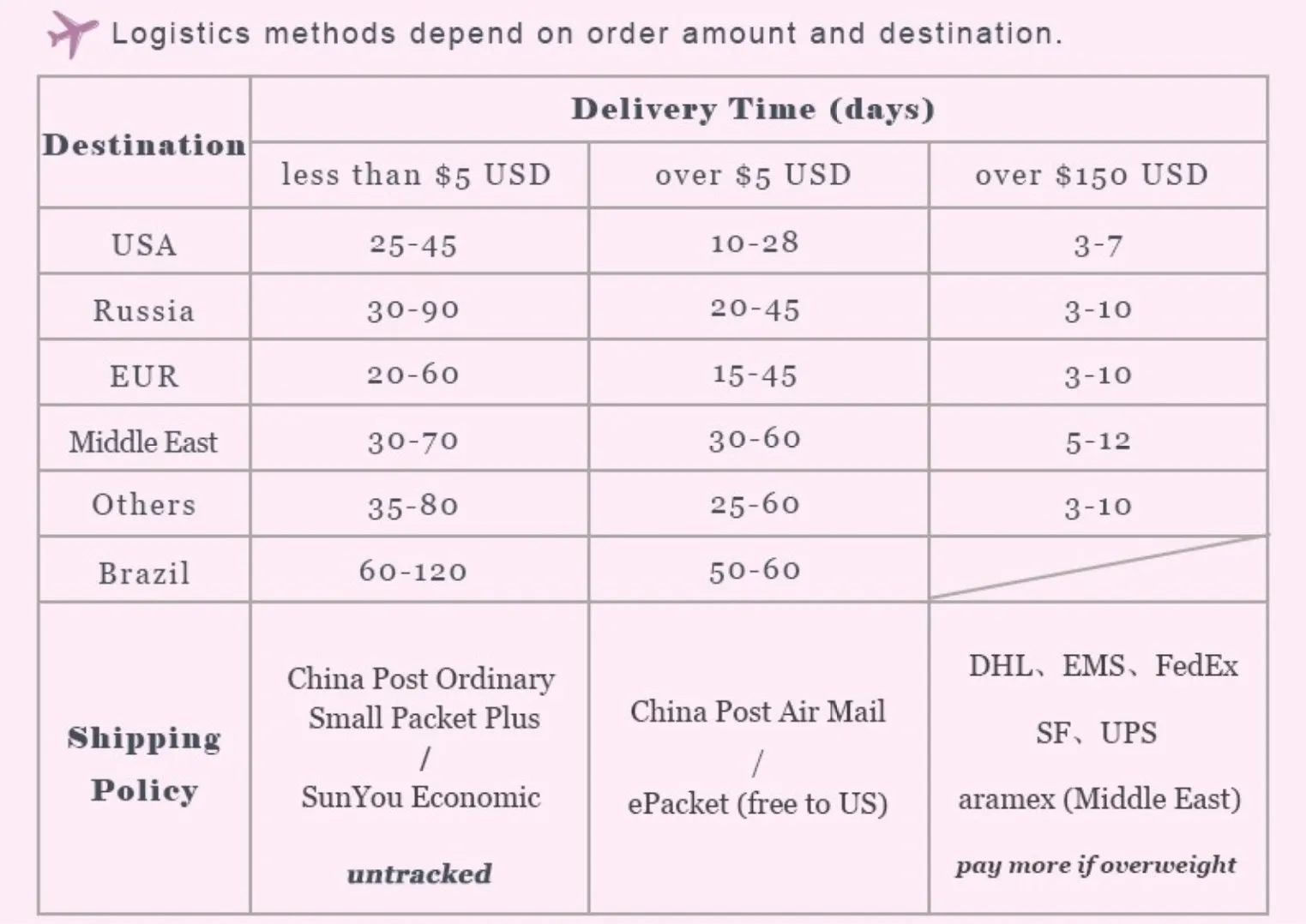 Logistics methods depend on order amount and destination.

| Destination | Delivery Time (days) | | |
|---|---|---|---|
| | less than \$5 USD | over \$5 USD | over \$150 USD |
| USA | 25-45 | 10-28 | 3-7 |
| Russia | 30-90 | 20-45 | 3-10 |
| EUR | 20-60 | 15-45 | 3-10 |
| Middle East | 30-70 | 30-60 | 5-12 |
| Others | 35-80 | 25-60 | 3-10 |
| Brazil | 60-120 | 50-60 | |
| Shipping Policy | China Post Ordinary Small Packet Plus / SunYou Economic untracked | China Post Air Mail / ePacket (free to US) | DHL、EMS、FedEx SF、UPS aramex (Middle East) pay more if overweight |